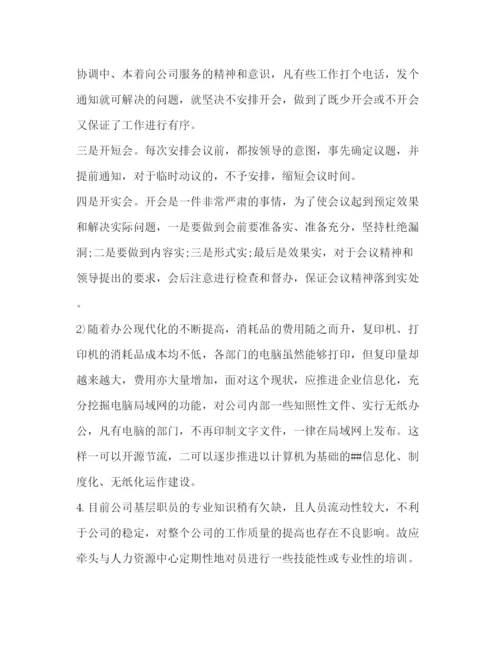 协调中、本着向公司服务的精神和意识，凡有些工作打个电话，发个通知就可解决的问题，就坚决不安排开会，做到了既少开会或不开会又保证了工作进行有序。

三是开短会。每次安排会议前，都按领导的意图，事先确定议题，并提前通知，对于临时动议的，不予安排，缩短会议时间。

四是开实会。开会是一件非常严肃的事情，为了使会议起到预定效果和解决实际问题，一是要做到会前要准备实、准备充分，坚持杜绝漏洞;二是要做到内容实;三是形式实;最后是效果实，对于会议精神和领导提出的要求，会后注意进行检查和督办，保证会议精神落到实处。

2)随着办公现代化的不断提高，消耗品的费用随之而升，复印机、打印机的消耗品成本均不低，各部门的电脑虽然能够打印，但复印量却越来越大，费用亦大量增加，面对这个现状，应推进企业信息化，充分挖掘电脑局域网的功能，对公司内部一些知照性文件、实行无纸办公，凡有电脑的部门，不再印制文字文件，一律在局域网上发布。这样一可以开源节流，二可以逐步推进以计算机为基础的##信息化、制度化、无纸化运作建设。

4.目前公司基层职员的专业知识稍有欠缺，且人员流动性较大，不利于公司的稳定，对整个公司的工作质量的提高也存在不良影响。故应牵头与人力资源中心定期性地对员进行一些技能性或专业性的培训。